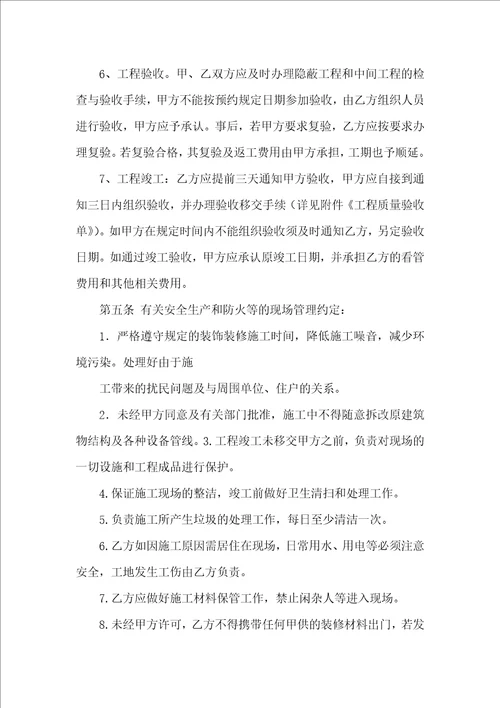 6、工程验收。甲、乙双方应及时办理隐蔽工程和中间工程的检查与验收手续，甲方不能按预约规定日期参加验收，由乙方组织人员进行验收，甲方应予承认。事后，若甲方要求复验，乙方应按要求办理复验。若复验合格，其复验及返工费用由甲方承担，工期也予顺延。

7、工程竣工：乙方应提前三天通知甲方验收，甲方应自接到通知三日内组织验收，并办理验收移交手续（详见附件《工程质量验收单》）。如甲方在规定时间内不能组织验收须及时通知乙方，另定验收日期。如通过竣工验收，甲方应承认原竣工日期，并承担乙方的看管费用和其他相关费用。

第五条 有关安全生产和防火等的现场管理约定：

1．严格遵守规定的装饰装修施工时间，降低施工噪音，减少环境污染。处理好由于施

工带来的扰民问题及与周围单位、住户的关系。

2．未经甲方同意及有关部门批准，施工中不得随意拆改原建筑物结构及各种设备管线。3.工程竣工未移交甲方之前，负责对现场的一切设施和工程成品进行保护。

4.保证施工现场的整洁，竣工前做好卫生清扫和处理工作。

5.负责施工所产生垃圾的处理工作，每日至少清洁一次。

6.乙方如因施工原因需居住在现场，日常用水、用电等必须注意安全，工地发生工伤由乙方负责。

7.乙方应做好施工材料保管工作，禁止闲杂人等进入现场。

8.未经甲方许可，乙方不得携带任何甲供的装修材料出门，若发